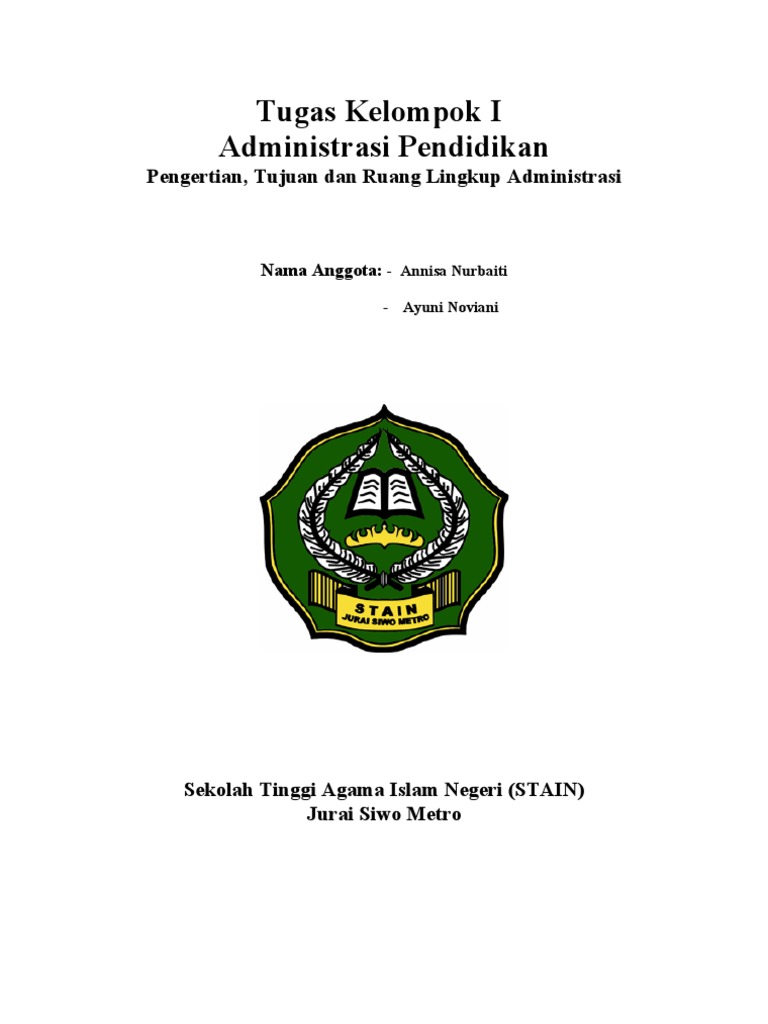 Tugas Kelompok I
Administrasi Pendidikan
Pengertian, Tujuan dan Ruang Lingkup Administrasi

Nama Anggota: - Annisa Nurbaiti
- Ayuni Noviani

STAIN
JURAI SIWO METRO

Sekolah Tinggi Agama Islam Negeri (STAIN)
Jurai Siwo Metro